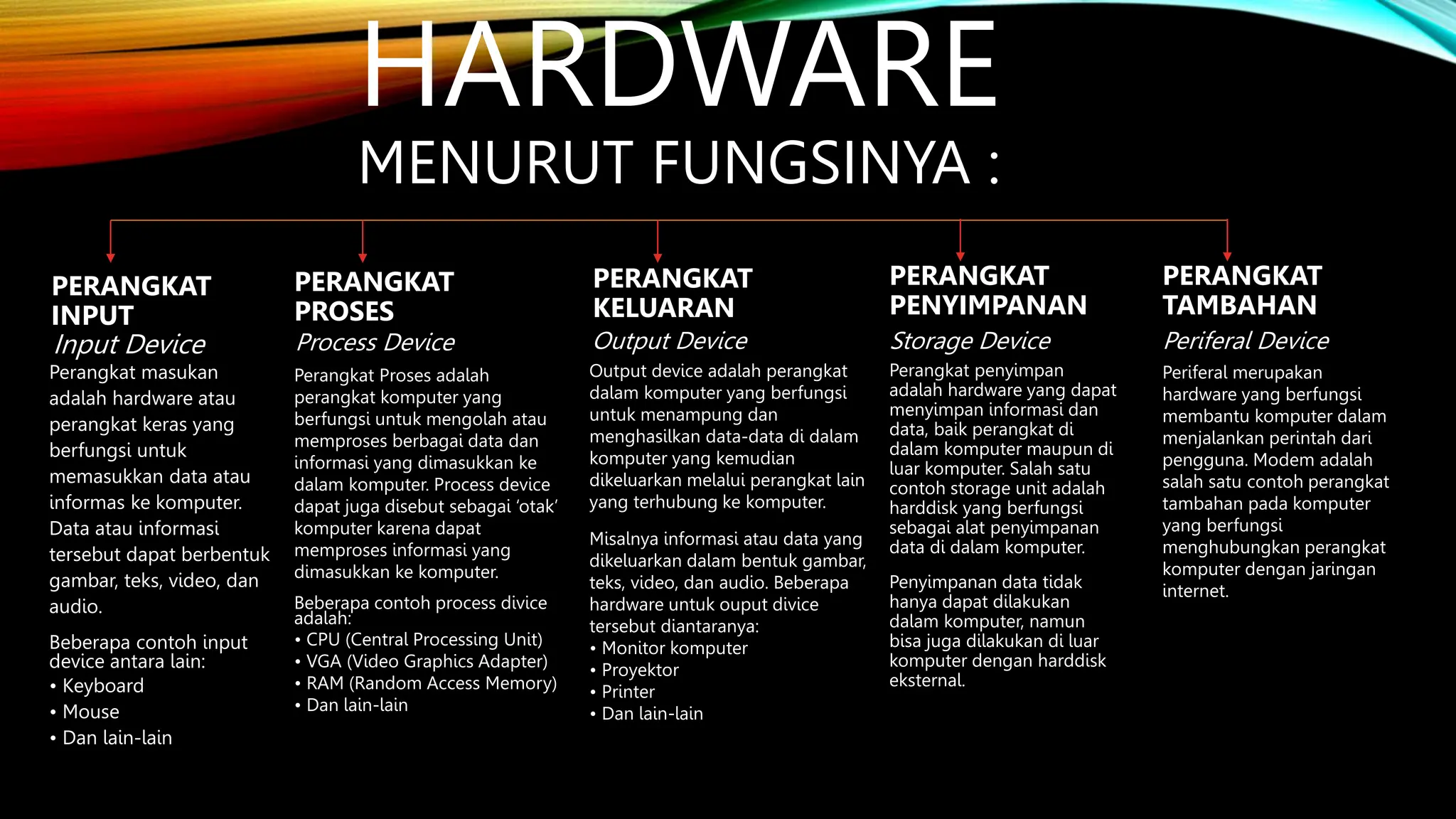 HARDWARE
MENURUT FUNGSINYA :

PERANGKAT INPUT
Input Device
Perangkat masukan adalah hardware atau perangkat keras yang berfungsi untuk memasukkan data atau informas ke komputer. Data atau informasi tersebut dapat berbentuk gambar, teks, video, dan audio.

Beberapa contoh input device antara lain:
• Keyboard
• Mouse
• Dan lain-lain

PERANGKAT PROSES
Process Device
Perangkat Proses adalah perangkat komputer yang berfungsi untuk mengolah atau memproses berbagai data dan informasi yang dimasukkan ke dalam komputer. Process device dapat juga disebut sebagai 'otak' komputer karena dapat memproses informasi yang dimasukkan ke komputer.

Beberapa contoh process divice adalah:
• CPU (Central Processing Unit)
• VGA (Video Graphics Adapter)
• RAM (Random Access Memory)
• Dan lain-lain

PERANGKAT KELUARAN
Output Device
Output device adalah perangkat dalam komputer yang berfungsi untuk menampung dan menghasilkan data-data di dalam komputer yang kemudian dikeluarkan melalui perangkat lain yang terhubung ke komputer.

Misalnya informasi atau data yang dikeluarkan dalam bentuk gambar, teks, video, dan audio. Beberapa hardware untuk ouput divice tersebut diantaranya:
• Monitor komputer
• Proyektor
• Printer
• Dan lain-lain

PERANGKAT PENYIMPANAN
Storage Device
Perangkat penyimpan adalah hardware yang dapat menyimpan informasi dan data, baik perangkat di dalam komputer maupun di luar komputer. Salah satu contoh storage unit adalah harddisk yang berfungsi sebagai alat penyimpanan data di dalam komputer.

Penyimpanan data tidak hanya dapat dilakukan dalam komputer, namun bisa juga dilakukan di luar komputer dengan harddisk eksternal.

PERANGKAT TAMBAHAN
Periferal Device
Periferal merupakan hardware yang berfungsi membantu komputer dalam menjalankan perintah dari pengguna. Modem adalah salah satu contoh perangkat tambahan pada komputer yang berfungsi menghubungkan perangkat komputer dengan jaringan internet.